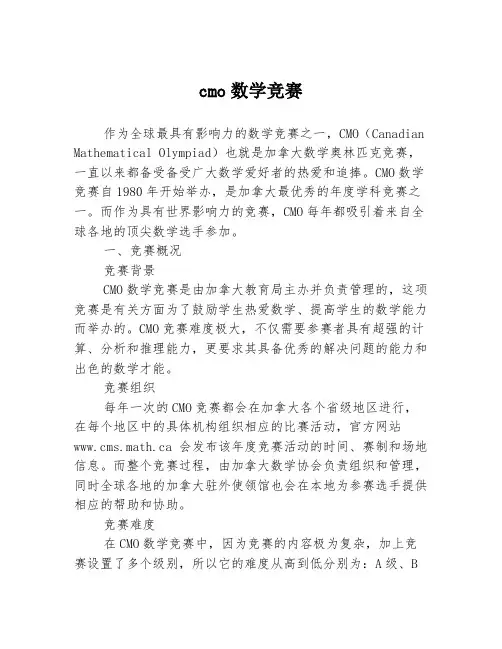 cmo 数学竞赛

作为全球最具有影响力的数学竞赛之一，CMO（Canadian Mathematical Olympiad）也就是加拿大数学奥林匹克竞赛，一直以来都备受备受广大数学爱好者的热爱和追捧。CMO 数学竞赛自 1980 年开始举办，是加拿大最优秀的年度学科竞赛之一。而作为具有世界影响力的竞赛，CMO 每年都吸引着来自全球各地的顶尖数学选手参加。

一、竞赛概况

竞赛背景

CMO 数学竞赛是由加拿大教育局主办并负责管理的，这项竞赛是有关方面为了鼓励学生热爱数学、提高学生的数学能力而举办的。CMO 竞赛难度极大，不仅需要参赛者具有超强的计算、分析和推理能力，更要求其具备优秀的解决问题的能力和出色的数学才能。

竞赛组织

每年一次的 CMO 竞赛都会在加拿大各个省级地区进行，在每个地区中的具体机构组织相应的比赛活动，官方网站 www.cms.math.ca 会发布该年度竞赛活动的时间、赛制和场地信息。而整个竞赛过程，由加拿大数学协会负责组织和管理，同时全球各地的加拿大驻外使领馆也会在本地为参赛选手提供相应的帮助和协助。

竞赛难度

在 CMO 数学竞赛中，因为竞赛的内容极为复杂，加上竞赛设置了多个级别，所以它的难度从高到低分别为：A 级、B